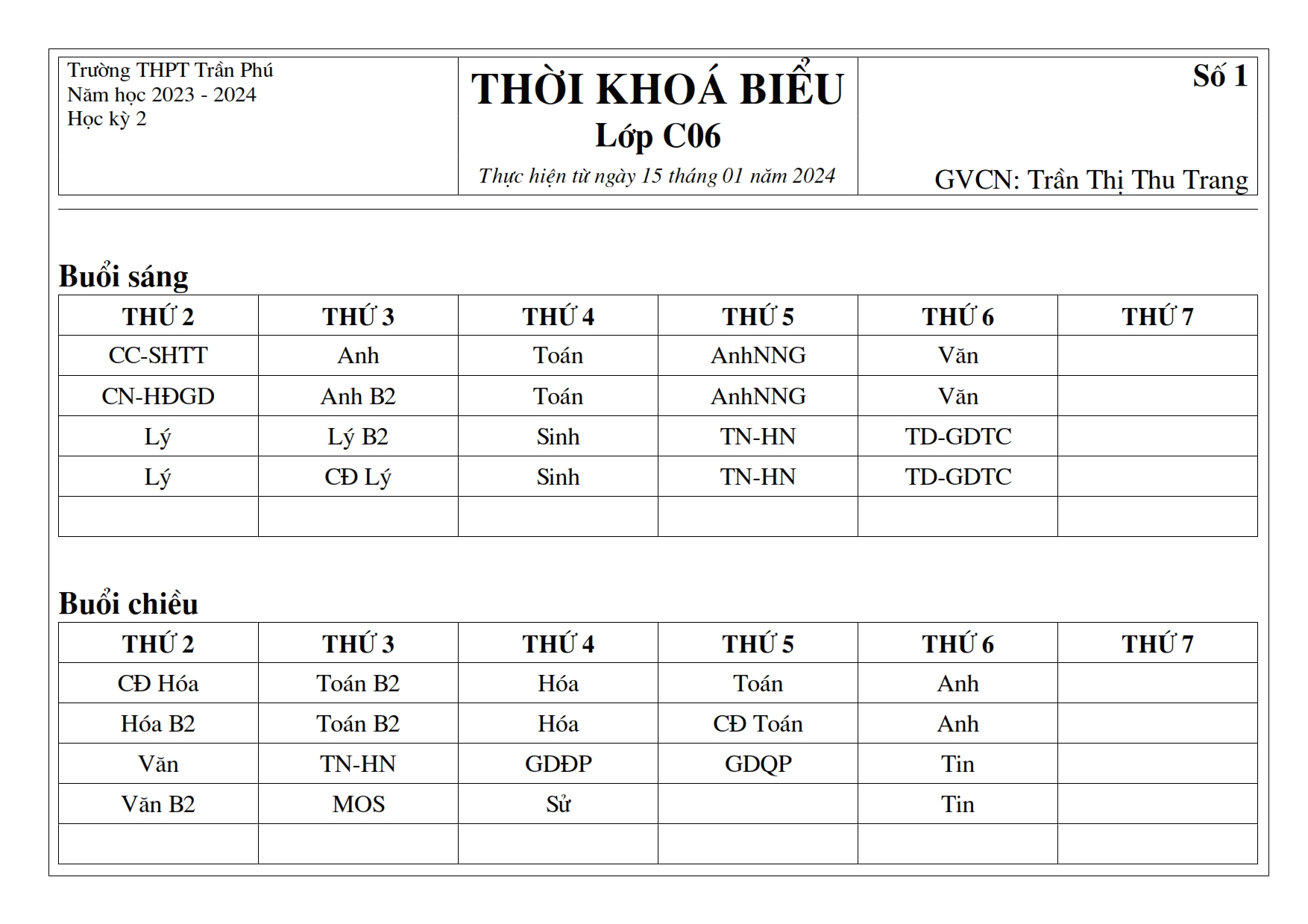 Trường THPT Trần Phú
Năm học 2023 - 2024
Học kỳ 2

THỜI KHOÁ BIỂU
Lớp C06
Thực hiện từ ngày 15 tháng 01 năm 2024

Số 1

GVCN: Trần Thị Thu Trang

Buổi sáng

| THỨ 2 | THỨ 3 | THỨ 4 | THỨ 5 | THỨ 6 | THỨ 7 |
|---|---|---|---|---|---|
| CC-SHTT | Anh | Toán | AnhNNG | Văn | |
| CN-HĐGD | Anh B2 | Toán | AnhNNG | Văn | |
| Lý | Lý B2 | Sinh | TN-HN | TD-GDTC | |
| Lý | CĐ Lý | Sinh | TN-HN | TD-GDTC | |
| | | | | | |

Buổi chiều

| THỨ 2 | THỨ 3 | THỨ 4 | THỨ 5 | THỨ 6 | THỨ 7 |
|---|---|---|---|---|---|
| CĐ Hóa | Toán B2 | Hóa | Toán | Anh | |
| Hóa B2 | Toán B2 | Hóa | CĐ Toán | Anh | |
| Văn | TN-HN | GDĐP | GDQP | Tin | |
| Văn B2 | MOS | Sử | | Tin | |
| | | | | | |